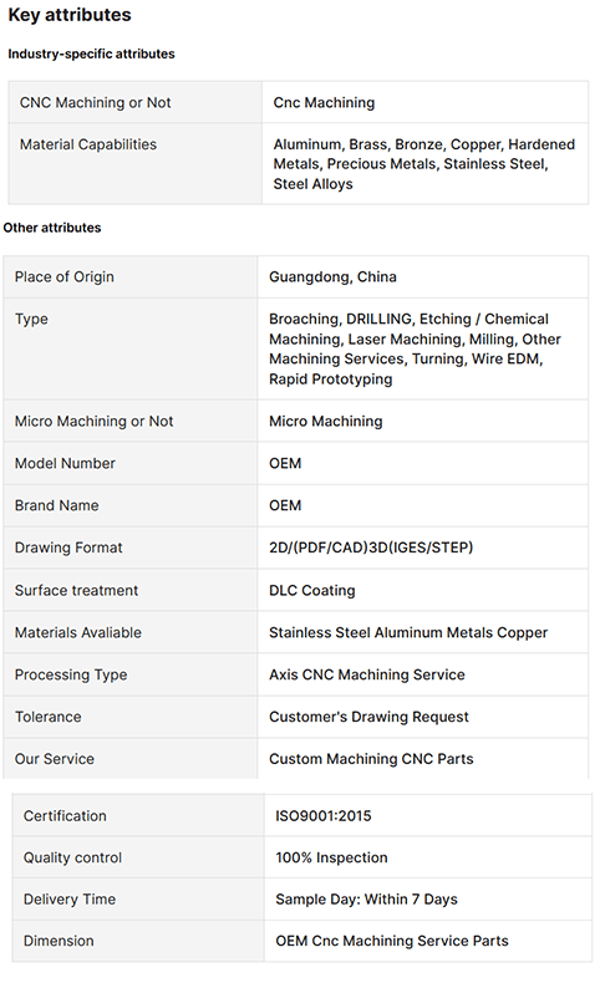 Key attributes

Industry-specific attributes

| CNC Machining or Not | Cnc Machining |
|---|---|
| Material Capabilities | Aluminum, Brass, Bronze, Copper, Hardened Metals, Precious Metals, Stainless Steel, Steel Alloys |

Other attributes

| Place of Origin | Guangdong, China |
|---|---|
| Type | Broaching, DRILLING, Etching / Chemical Machining, Laser Machining, Milling, Other Machining Services, Turning, Wire EDM, Rapid Prototyping |
| Micro Machining or Not | Micro Machining |
| Model Number | OEM |
| Brand Name | OEM |
| Drawing Format | 2D/(PDF/CAD)3D(IGES/STEP) |
| Surface treatment | DLC Coating |
| Materials Avaliable | Stainless Steel Aluminum Metals Copper |
| Processing Type | Axis CNC Machining Service |
| Tolerance | Customer's Drawing Request |
| Our Service | Custom Machining CNC Parts |

| Certification | ISO9001:2015 |
|---|---|
| Quality control | 100% Inspection |
| Delivery Time | Sample Day: Within 7 Days |
| Dimension | OEM Cnc Machining Service Parts |